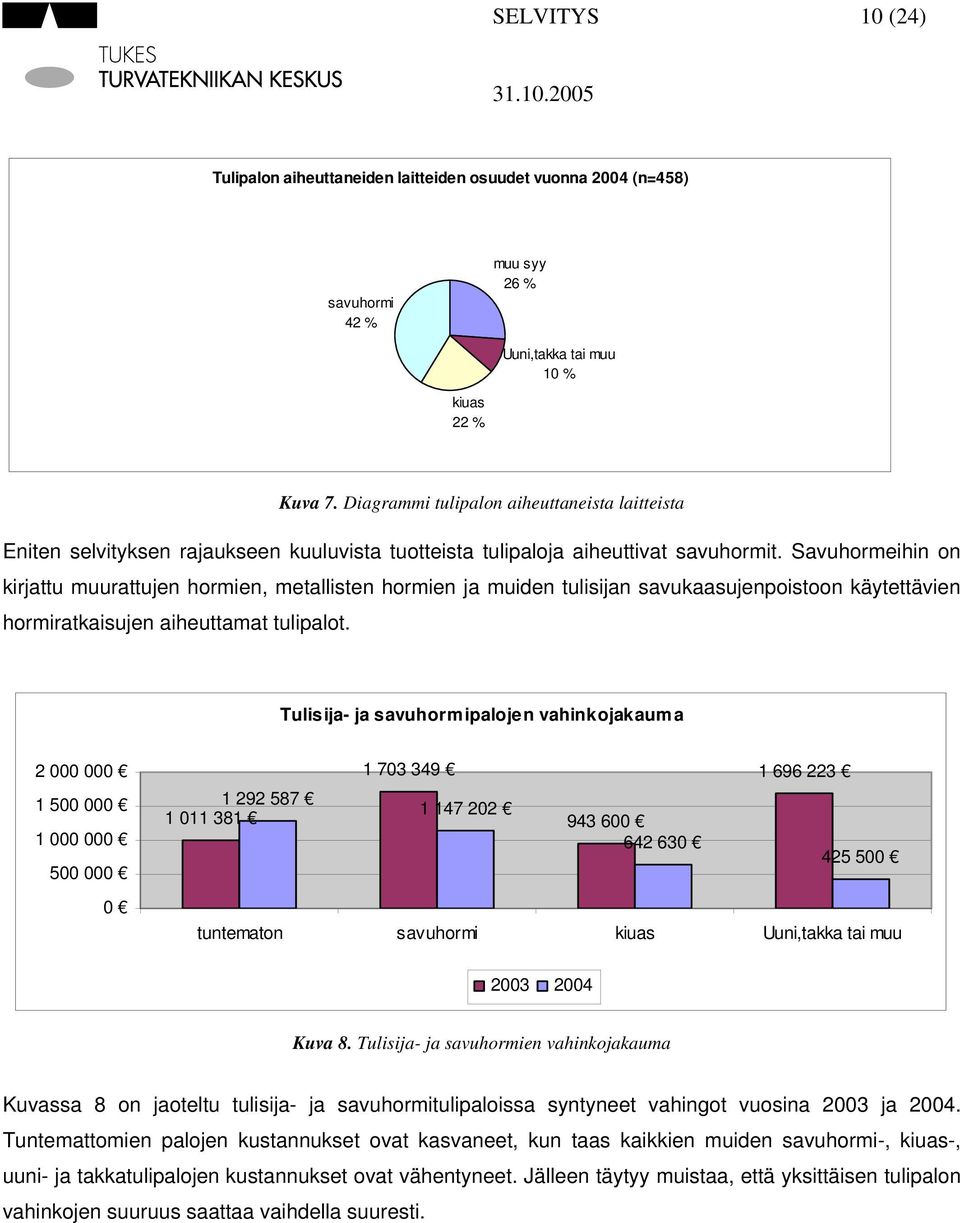 TUKES
TURVATEKNIIKAN KESKUS

SELVITYS 10 (24)

31.10.2005

Tulipalon aiheuttaneiden laitteiden osuudet vuonna 2004 (n=458)

savuhormi
42 %

muu syy
26 %

Uuni,takka tai muu
10 %

kiuas
22 %

Kuva 7. Diagrammi tulipalon aiheuttaneista laitteista

Eniten selvityksen rajaukseen kuuluvista tuotteista tulipaloja aiheuttivat savuhormit. Savuhormeihin on kirjattu muurattujen hormien, metallisten hormien ja muiden tulisijan savukaasujenpoistoon käytettävien hormiratkaisujen aiheuttamat tulipalot.

Tulisija- ja savuhormipalojen vahinkojakauma

2 000 000 €
1 500 000 €
1 000 000 €
500 000 €
0 €

1 011 381 €
1 292 587 €
1 703 349 €
1 147 202 €
943 600 €
642 630 €
1 696 223 €
425 500 €

tuntematon savuhormi kiuas Uuni,takka tai muu

2003 2004

Kuva 8. Tulisija- ja savuhormien vahinkojakauma

Kuvassa 8 on jaoteltu tulisija- ja savuhormitulipaloissa syntyneet vahingot vuosina 2003 ja 2004. Tuntemattomien palojen kustannukset ovat kasvaneet, kun taas kaikkien muiden savuhormi-, kiuas-, uuni- ja takkatulipalojen kustannukset ovat vähentyneet. Jälleen täytyy muistaa, että yksittäisen tulipalon vahinkojen suuruus saattaa vaihdella suuresti.